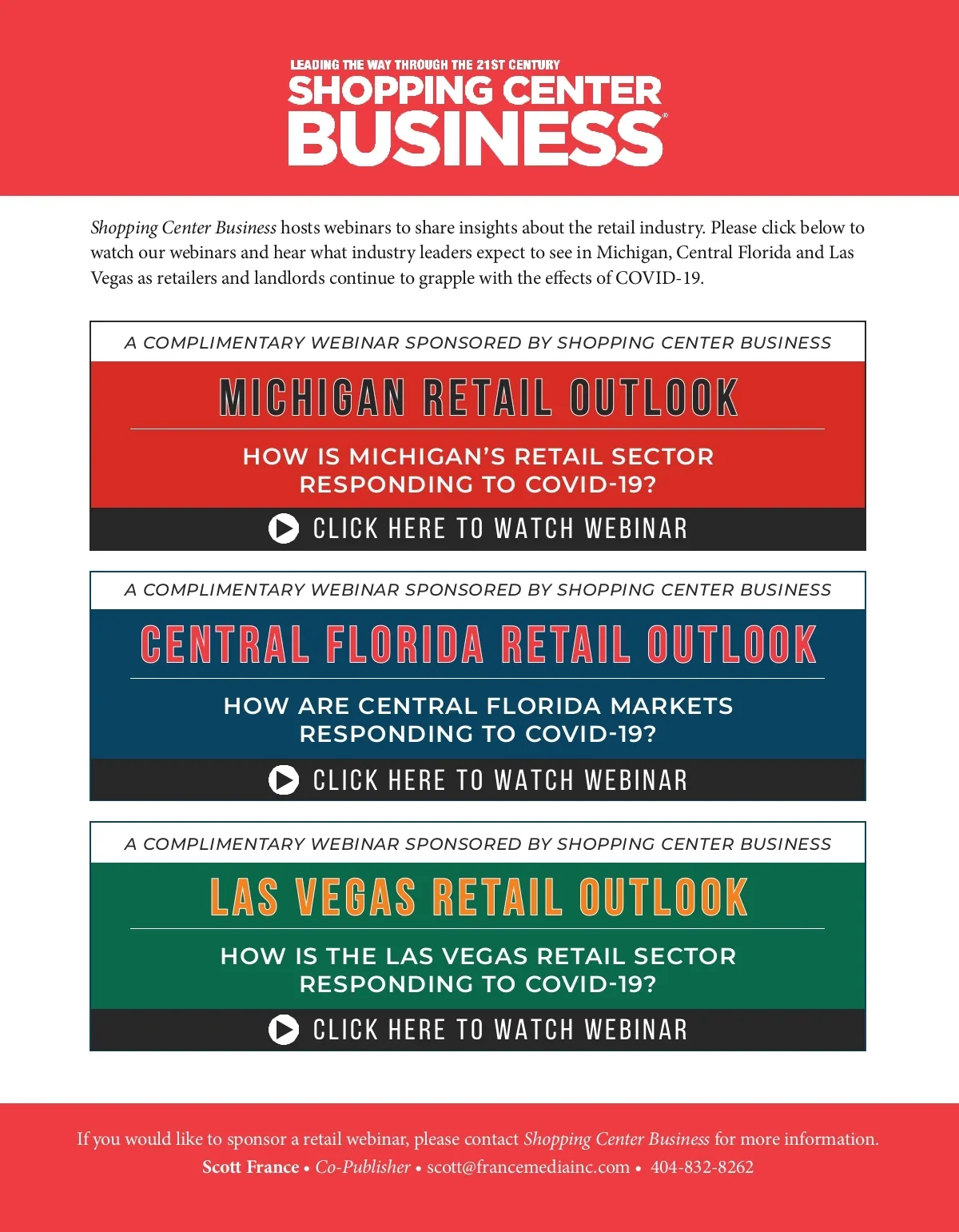 LEADING THE WAY THROUGH THE 21ST CENTURY
SHOPPING CENTER BUSINESS®

Shopping Center Business hosts webinars to share insights about the retail industry. Please click below to watch our webinars and hear what industry leaders expect to see in Michigan, Central Florida and Las Vegas as retailers and landlords continue to grapple with the effects of COVID-19.

A COMPLIMENTARY WEBINAR SPONSORED BY SHOPPING CENTER BUSINESS

MICHIGAN RETAIL OUTLOOK

HOW IS MICHIGAN'S RETAIL SECTOR RESPONDING TO COVID-19?

CLICK HERE TO WATCH WEBINAR

A COMPLIMENTARY WEBINAR SPONSORED BY SHOPPING CENTER BUSINESS

CENTRAL FLORIDA RETAIL OUTLOOK

HOW ARE CENTRAL FLORIDA MARKETS RESPONDING TO COVID-19?

CLICK HERE TO WATCH WEBINAR

A COMPLIMENTARY WEBINAR SPONSORED BY SHOPPING CENTER BUSINESS

LAS VEGAS RETAIL OUTLOOK

HOW IS THE LAS VEGAS RETAIL SECTOR RESPONDING TO COVID-19?

CLICK HERE TO WATCH WEBINAR

If you would like to sponsor a retail webinar, please contact Shopping Center Business for more information.
Scott France • Co-Publisher • scott@francemediainc.com • 404-832-8262